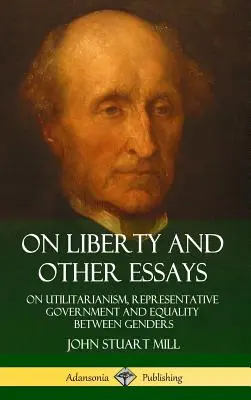 ON LIBERTY AND OTHER ESSAYS

ON UTILITARIANISM, REPRESENTATIVE GOVERNMENT AND EQUALITY BETWEEN GENDERS

JOHN STUART MILL

Adansonia Publishing